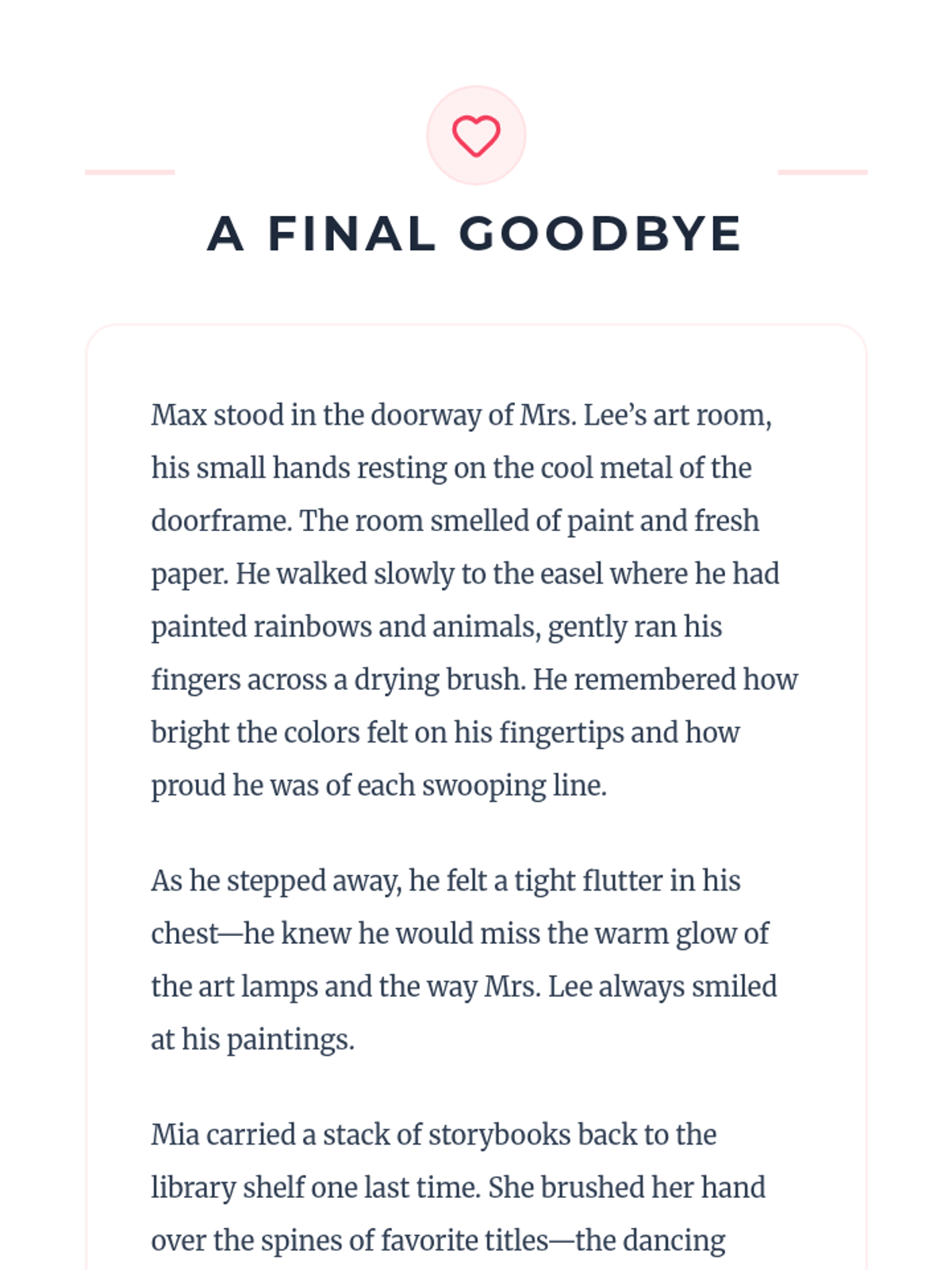 A FINAL GOODBYE

Max stood in the doorway of Mrs. Lee’s art room, his small hands resting on the cool metal of the doorframe. The room smelled of paint and fresh paper. He walked slowly to the easel where he had painted rainbows and animals, gently ran his fingers across a drying brush. He remembered how bright the colors felt on his fingertips and how proud he was of each swooping line.

As he stepped away, he felt a tight flutter in his chest—he knew he would miss the warm glow of the art lamps and the way Mrs. Lee always smiled at his paintings.

Mia carried a stack of storybooks back to the library shelf one last time. She brushed her hand over the spines of favorite titles—the dancing